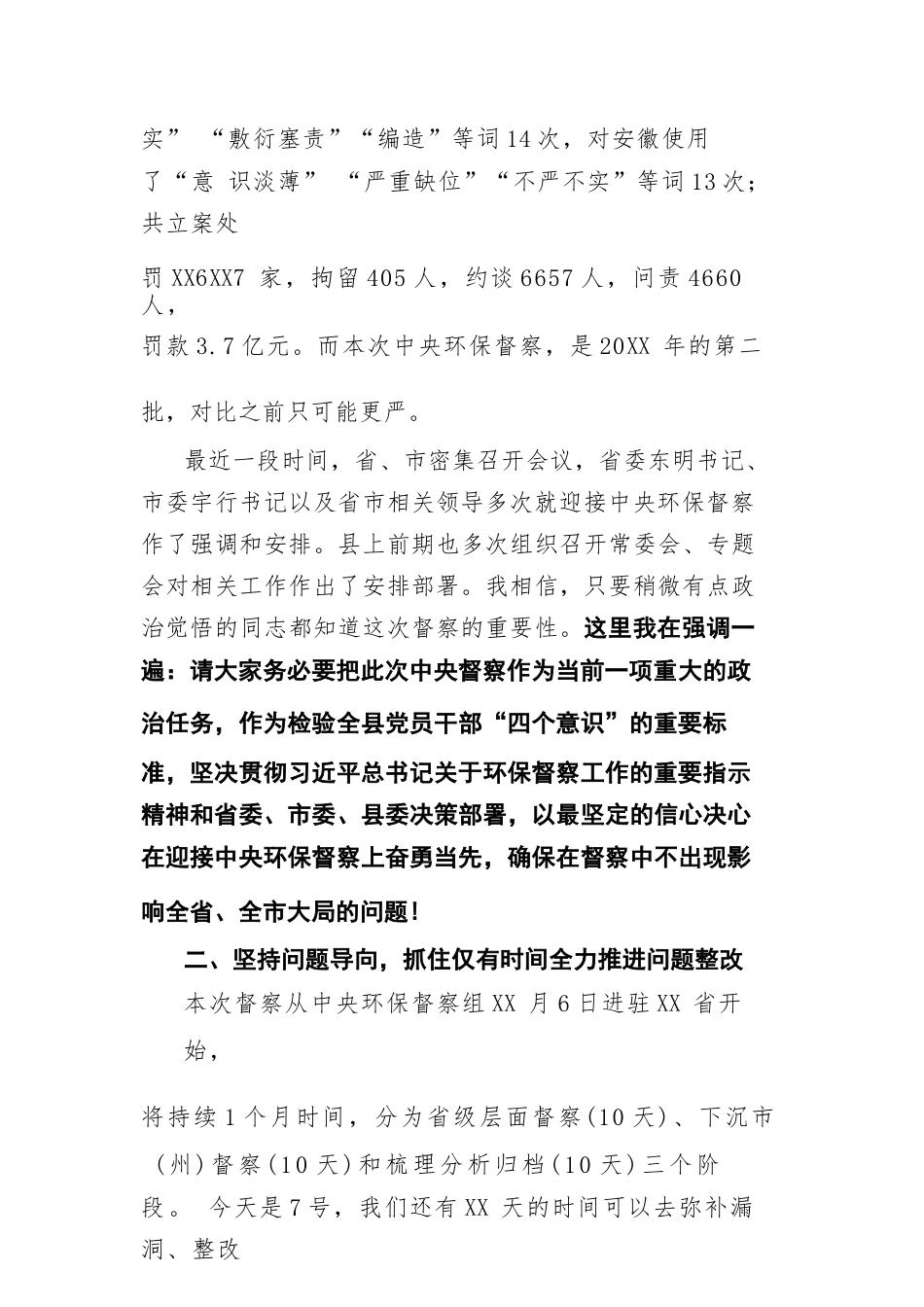 实” “敷衍塞责”“编造”等词14次，对安徽使用了“意 识淡薄” “严重缺位”“不严不实”等词13次；共立案处

罚XX6XX7 家，拘留405人，约谈6657人，问责4660人，

罚款3.7亿元。而本次中央环保督察，是20XX 年的第二

批，对比之前只可能更严。

最近一段时间，省、市密集召开会议，省委东明书记、市委宇行书记以及省市相关领导多次就迎接中央环保督察作了强调和安排。县上前期也多次组织召开常委会、专题会对相关工作作出了安排部署。我相信，只要稍微有点政治觉悟的同志都知道这次督察的重要性。这里我在强调一遍：请大家务必要把此次中央督察作为当前一项重大的政治任务，作为检验全县党员干部“四个意识”的重要标准，坚决贯彻习近平总书记关于环保督察工作的重要指示精神和省委、市委、县委决策部署，以最坚定的信心决心在迎接中央环保督察上奋勇当先，确保在督察中不出现影响全省、全市大局的问题！

二、坚持问题导向，抓住仅有时间全力推进问题整改

本次督察从中央环保督察组XX 月6日进驻XX 省开始，

将持续1个月时间，分为省级层面督察(10天)、下沉市（州)督察(10天)和梳理分析归档(10天)三个阶段。 今天是7号，我们还有XX 天的时间可以去弥补漏洞、整改